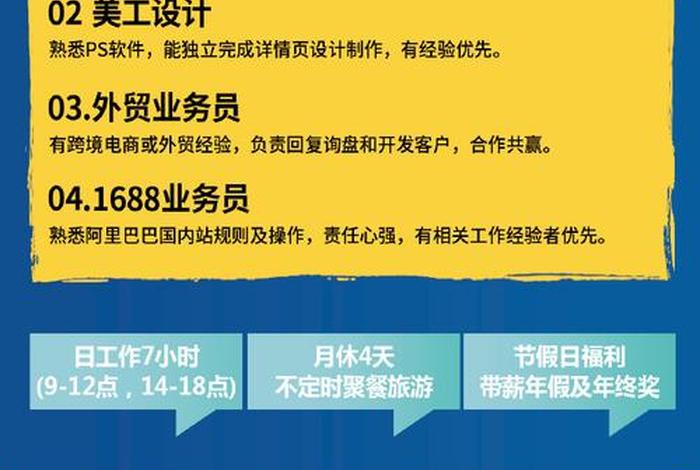 02 美工设计
熟悉PS软件，能独立完成详情页设计制作，有经验优先。

03.外贸业务员
有跨境电商或外贸经验，负责回复询盘和开发客户，合作共赢。

04.1688业务员
熟悉阿里巴巴国内站规则及操作，责任心强，有相关工作经验者优先。

日工作7小时
(9-12点，14-18点)

月休4天
不定时聚餐旅游

节假日福利
带薪年假及年终奖